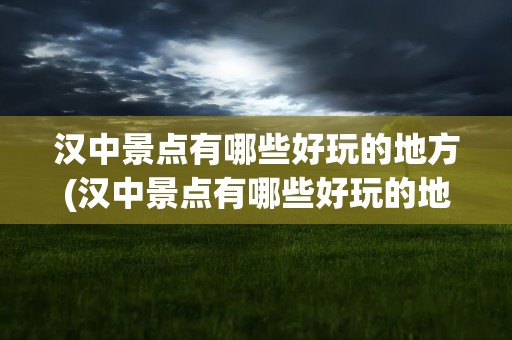 汉中景点有哪些好玩的地方(汉中景点有哪些好玩的地